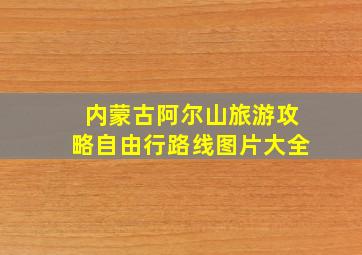 内蒙古阿尔山旅游攻略自由行路线图片大全